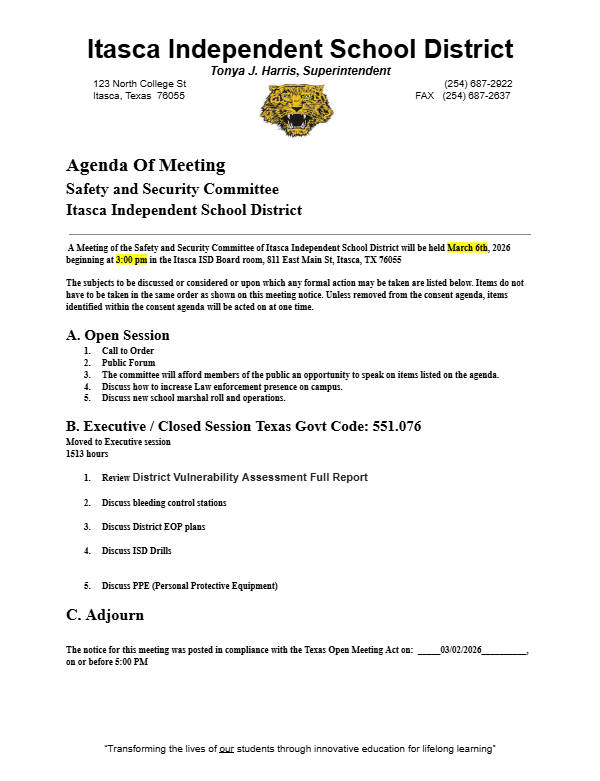 Itasca Independent School District
Tonya J. Harris, Superintendent
123 North College St
Itasca, Texas 76055
(254) 687-2922
FAX (254) 687-2637

Agenda Of Meeting
Safety and Security Committee
Itasca Independent School District

A Meeting of the Safety and Security Committee of Itasca Independent School District will be held March 6th, 2026 beginning at 3:00 pm in the Itasca ISD Board room, 811 East Main St, Itasca, TX 76055

The subjects to be discussed or considered or upon which any formal action may be taken are listed below. Items do not have to be taken in the same order as shown on this meeting notice. Unless removed from the consent agenda, items identified within the consent agenda will be acted on at one time.

A. Open Session
1. Call to Order
2. Public Forum
3. The committee will afford members of the public an opportunity to speak on items listed on the agenda.
4. Discuss how to increase Law enforcement presence on campus.
5. Discuss new school marshal roll and operations.

B. Executive / Closed Session Texas Govt Code: 551.076
Moved to Executive session
1513 hours

1. Review District Vulnerability Assessment Full Report
2. Discuss bleeding control stations
3. Discuss District EOP plans
4. Discuss ISD Drills
5. Discuss PPE (Personal Protective Equipment)

C. Adjourn

The notice for this meeting was posted in compliance with the Texas Open Meeting Act on: _____03/02/2026__________, on or before 5:00 PM

"Transforming the lives of our students through innovative education for lifelong learning"